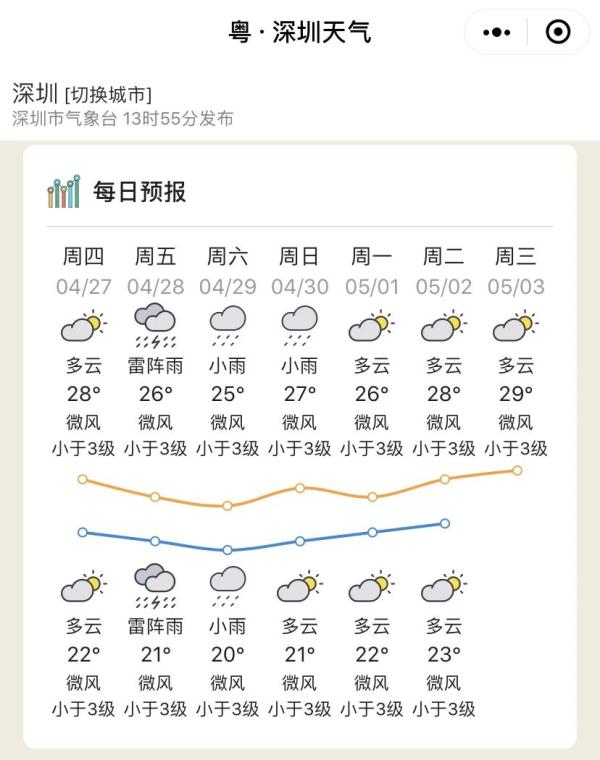 粤 · 深圳天气

深圳 [切换城市]
深圳市气象台 13时55分发布

每日预报

| 周四 | 周五 | 周六 | 周日 | 周一 | 周二 | 周三 |
|---|---|---|---|---|---|---|
| 04/27 | 04/28 | 04/29 | 04/30 | 05/01 | 05/02 | 05/03 |
| 多云 | 雷阵雨 | 小雨 | 小雨 | 多云 | 多云 | 多云 |
| 28° | 26° | 25° | 27° | 26° | 28° | 29° |
| 微风 | 微风 | 微风 | 微风 | 微风 | 微风 | 微风 |
| 小于3级 | 小于3级 | 小于3级 | 小于3级 | 小于3级 | 小于3级 | 小于3级 |
| 多云 | 雷阵雨 | 小雨 | 多云 | 多云 | 多云 | |
| 22° | 21° | 20° | 21° | 22° | 23° | |
| 微风 | 微风 | 微风 | 微风 | 微风 | 微风 | |
| 小于3级 | 小于3级 | 小于3级 | 小于3级 | 小于3级 | 小于3级 | |